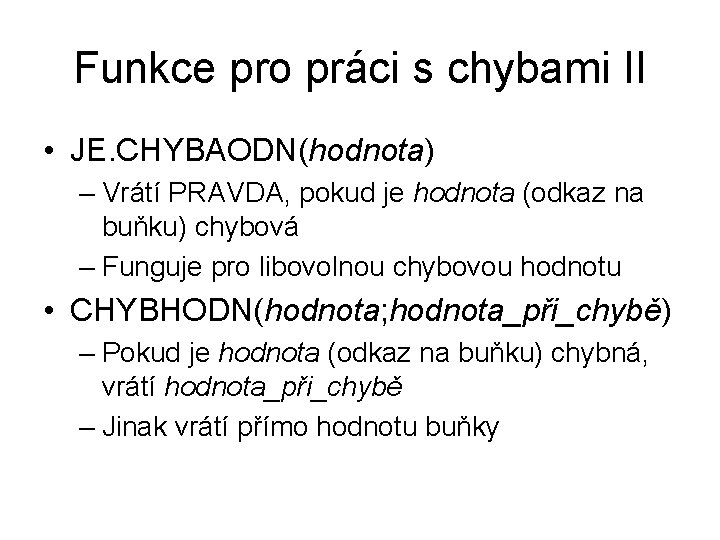 Funkce pro práci s chybami II

• JE.CHYBAODN(hodnota)
  – Vrátí PRAVDA, pokud je hodnota (odkaz na buňku) chybová
  – Funguje pro libovolnou chybovou hodnotu
• CHYBHODN(hodnota;hodnota_při_chybě)
  – Pokud je hodnota (odkaz na buňku) chybná, vrátí hodnota_při_chybě
  – Jinak vrátí přímo hodnotu buňky